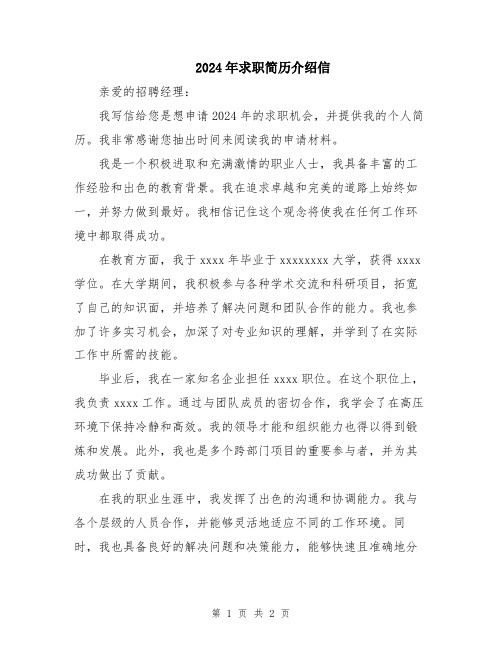 2024年求职简历介绍信

亲爱的招聘经理：

我写信给您是想申请2024年的求职机会，并提供我的个人简历。我非常感谢您抽出时间来阅读我的申请材料。

我是一个积极进取和充满激情的职业人士，我具备丰富的工作经验和出色的教育背景。我在追求卓越和完美的道路上始终如一，并努力做到最好。我相信记住这个观念将使我在任何工作环境中都取得成功。

在教育方面，我于xxxx年毕业于xxxxxxxx大学，获得xxxx学位。在大学期间，我积极参与各种学术交流和科研项目，拓宽了自己的知识面，并培养了解决问题和团队合作的能力。我也参加了许多实习机会，加深了对专业知识的理解，并学到了在实际工作中所需的技能。

毕业后，我在一家知名企业担任xxxx职位。在这个职位上，我负责xxxx工作。通过与团队成员的密切合作，我学会了在高压环境下保持冷静和高效。我的领导才能和组织能力也得以得到锻炼和发展。此外，我也是多个跨部门项目的重要参与者，并为其成功做出了贡献。

在我的职业生涯中，我发挥了出色的沟通和协调能力。我与各个层级的人员合作，并能够灵活地适应不同的工作环境。同时，我也具备良好的解决问题和决策能力，能够快速且准确地分

第 1 页 共 2 页